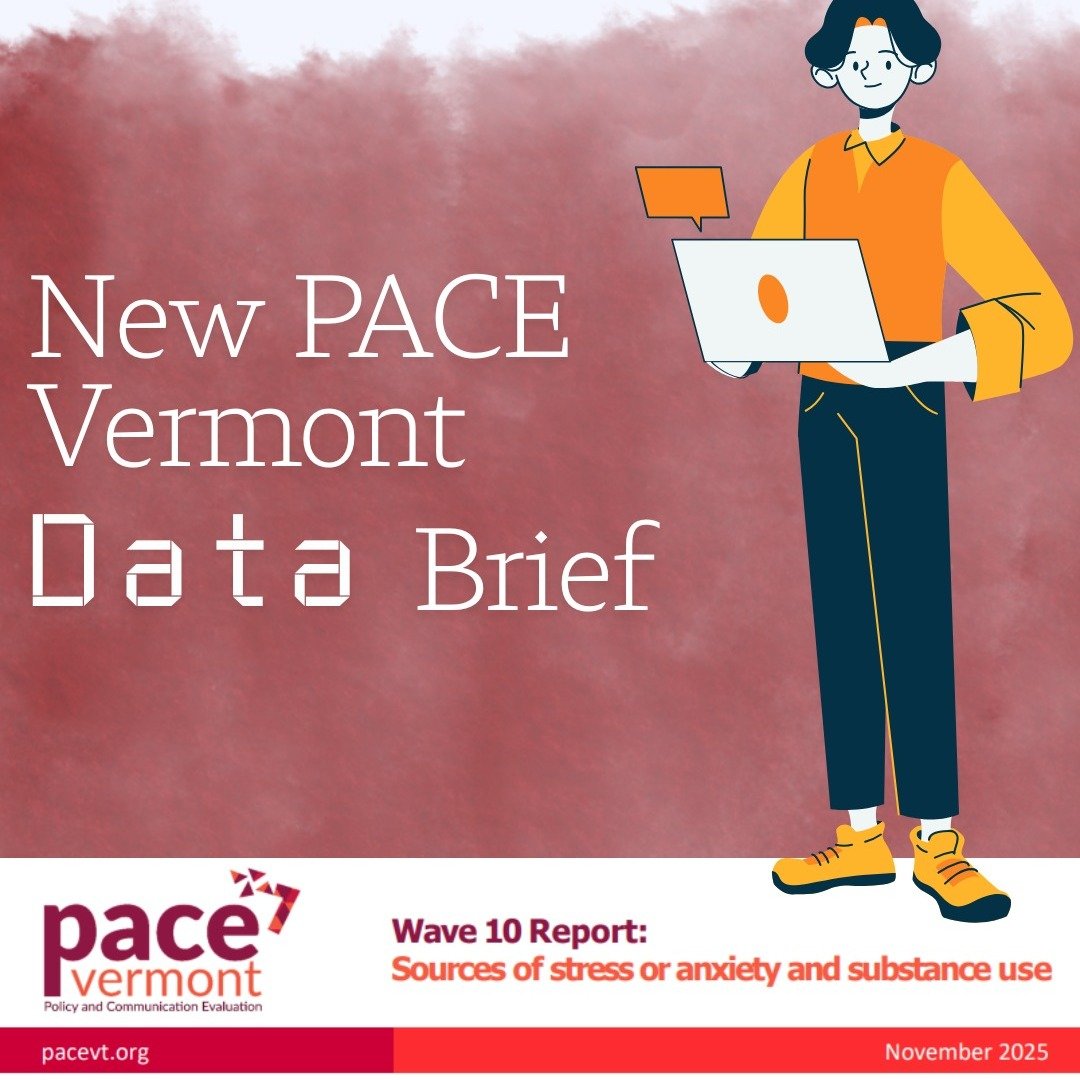 New PACE Vermont Data Brief

pace vermont
Policy and Communication Evaluation

Wave 10 Report:
Sources of stress or anxiety and substance use

pacevt.org

November 2025